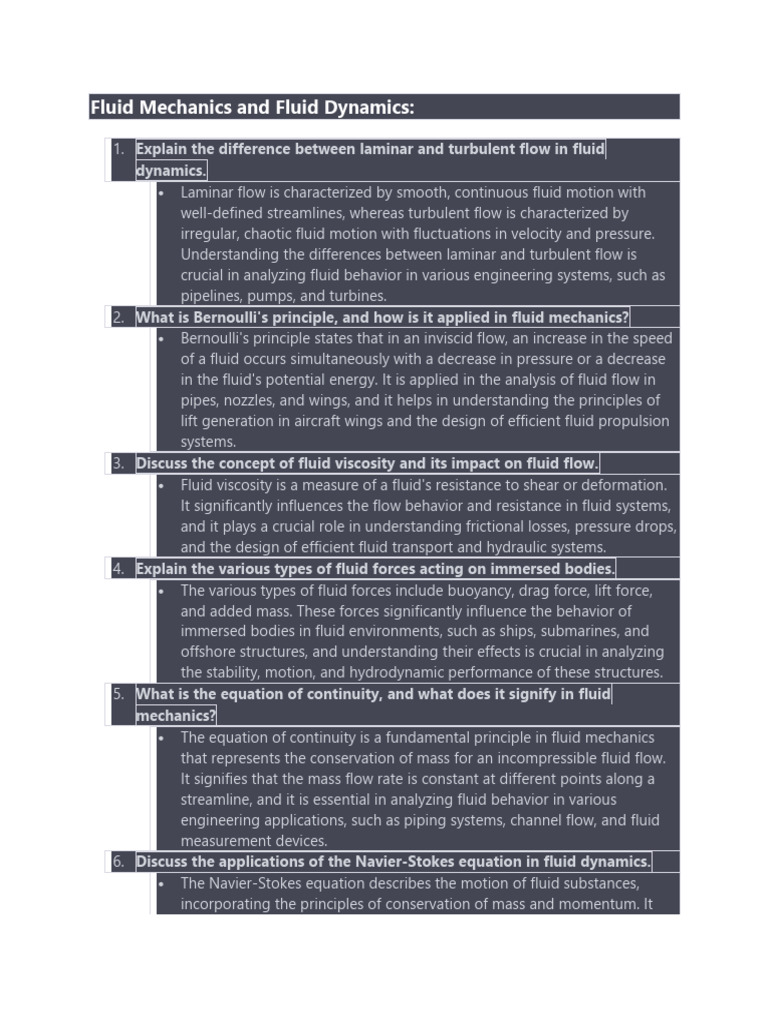 Fluid Mechanics and Fluid Dynamics:

1. Explain the difference between laminar and turbulent flow in fluid dynamics.

• Laminar flow is characterized by smooth, continuous fluid motion with well-defined streamlines, whereas turbulent flow is characterized by irregular, chaotic fluid motion with fluctuations in velocity and pressure. Understanding the differences between laminar and turbulent flow is crucial in analyzing fluid behavior in various engineering systems, such as pipelines, pumps, and turbines.

2. What is Bernoulli's principle, and how is it applied in fluid mechanics?

• Bernoulli's principle states that in an inviscid flow, an increase in the speed of a fluid occurs simultaneously with a decrease in pressure or a decrease in the fluid's potential energy. It is applied in the analysis of fluid flow in pipes, nozzles, and wings, and it helps in understanding the principles of lift generation in aircraft wings and the design of efficient fluid propulsion systems.

3. Discuss the concept of fluid viscosity and its impact on fluid flow.

• Fluid viscosity is a measure of a fluid's resistance to shear or deformation. It significantly influences the flow behavior and resistance in fluid systems, and it plays a crucial role in understanding frictional losses, pressure drops, and the design of efficient fluid transport and hydraulic systems.

4. Explain the various types of fluid forces acting on immersed bodies.

• The various types of fluid forces include buoyancy, drag force, lift force, and added mass. These forces significantly influence the behavior of immersed bodies in fluid environments, such as ships, submarines, and offshore structures, and understanding their effects is crucial in analyzing the stability, motion, and hydrodynamic performance of these structures.

5. What is the equation of continuity, and what does it signify in fluid mechanics?

• The equation of continuity is a fundamental principle in fluid mechanics that represents the conservation of mass for an incompressible fluid flow. It signifies that the mass flow rate is constant at different points along a streamline, and it is essential in analyzing fluid behavior in various engineering applications, such as piping systems, channel flow, and fluid measurement devices.

6. Discuss the applications of the Navier-Stokes equation in fluid dynamics.

• The Navier-Stokes equation describes the motion of fluid substances, incorporating the principles of conservation of mass and momentum. It